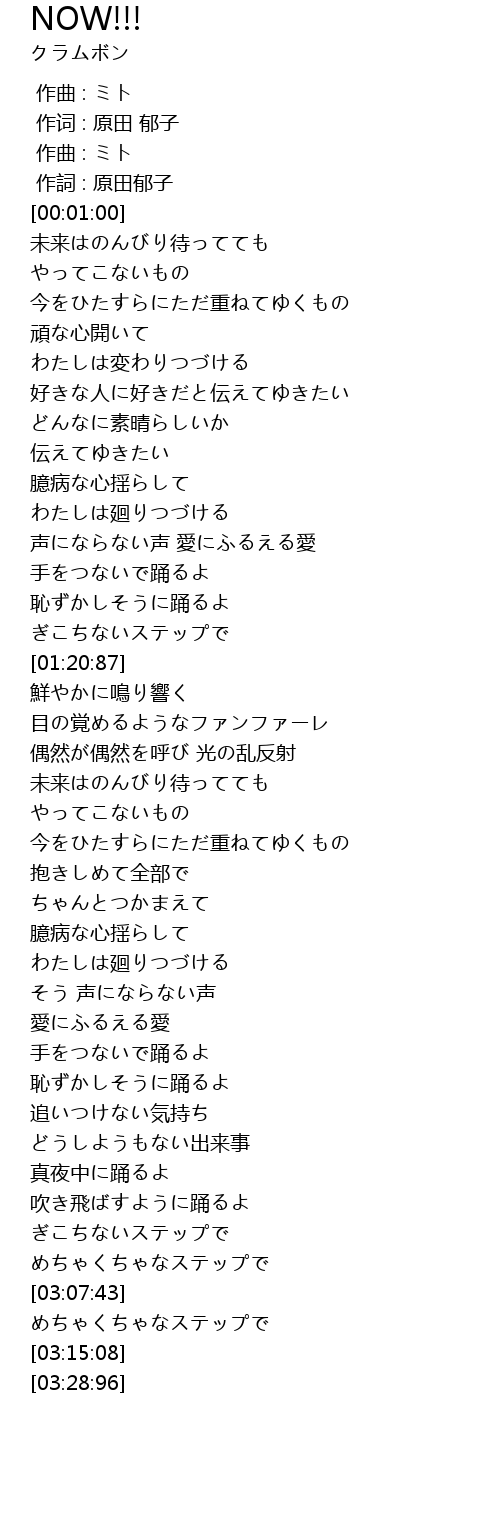 NOW!!!
クラムボン

作曲 : ミト
作词 : 原田 郁子
作曲 : ミト
作詞 : 原田郁子
[00:01:00]
未来はのんびり待ってても
やってこないもの
今をひたすらにただ重ねてゆくもの
頑な心開いて
わたしは変わりつづける
好きな人に好きだと伝えてゆきたい
どんなに素晴らしいか
伝えてゆきたい
臆病な心揺らして
わたしは廻りつづける
声にならない声 愛にふるえる愛
手をつないで踊るよ
恥ずかしそうに踊るよ
ぎこちないステップで
[01:20:87]
鮮やかに鳴り響く
目の覚めるようなファンファーレ
偶然が偶然を呼び 光の乱反射
未来はのんびり待ってても
やってこないもの
今をひたすらにただ重ねてゆくもの
抱きしめて全部で
ちゃんとつかまえて
臆病な心揺らして
わたしは廻りつづける
そう 声にならない声
愛にふるえる愛
手をつないで踊るよ
恥ずかしそうに踊るよ
追いつけない気持ち
どうしようもない出来事
真夜中に踊るよ
吹き飛ばすように踊るよ
ぎこちないステップで
めちゃくちゃなステップで
[03:07:43]
めちゃくちゃなステップで
[03:15:08]
[03:28:96]